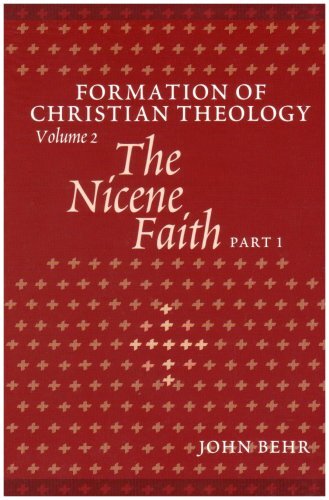 FORMATION OF CHRISTIAN THEOLOGY
Volume 2
The Nicene Faith PART 1

JOHN BEHR